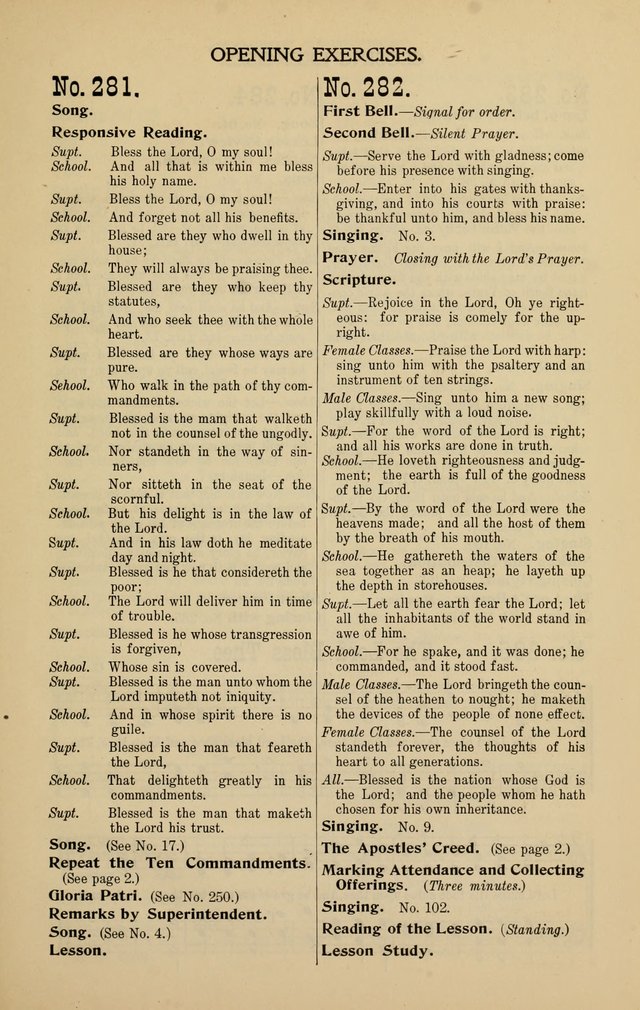 OPENING EXERCISES.

No. 281.

Song.

Responsive Reading.

Supt. Bless the Lord, O my soul!

School. And all that is within me bless his holy name.

Supt. Bless the Lord, O my soul!

School. And forget not all his benefits.

Supt. Blessed are they who dwell in thy house;

School. They will always be praising thee.

Supt. Blessed are they who keep thy statutes,

School. And who seek thee with the whole heart.

Supt. Blessed are they whose ways are pure.

School. Who walk in the path of thy commandments.

Supt. Blessed is the mam that walketh not in the counsel of the ungodly.

School. Nor standeth in the way of sinners,

Supt. Nor sitteth in the seat of the scornful.

School. But his delight is in the law of the Lord.

Supt. And in his law doth he meditate day and night.

Supt. Blessed is he that considereth the poor;

School. The Lord will deliver him in time of trouble.

Supt. Blessed is he whose transgression is forgiven,

School. Whose sin is covered.

Supt. Blessed is the man unto whom the Lord imputeth not iniquity.

School. And in whose spirit there is no guile.

Supt. Blessed is the man that feareth the Lord,

School. That delighteth greatly in his commandments.

Supt. Blessed is the man that maketh the Lord his trust.

Song. (See No. 17.)

Repeat the Ten Commandments. (See page 2.)

Gloria Patri. (See No. 250.)

Remarks by Superintendent.

Song. (See No. 4.)

Lesson.

No. 282.

First Bell.—Signal for order.

Second Bell.—Silent Prayer.

Supt.—Serve the Lord with gladness; come before his presence with singing.

School.—Enter into his gates with thanksgiving, and into his courts with praise: be thankful unto him, and bless his name.

Singing. No. 3.

Prayer. Closing with the Lord's Prayer.

Scripture.

Supt.—Rejoice in the Lord, Oh ye righteous: for praise is comely for the upright.

Female Classes.—Praise the Lord with harp: sing unto him with the psaltery and an instrument of ten strings.

Male Classes.—Sing unto him a new song; play skillfully with a loud noise.

Supt.—For the word of the Lord is right; and all his works are done in truth.

School.—He loveth righteousness and judgment; the earth is full of the goodness of the Lord.

Supt.—By the word of the Lord were the heavens made; and all the host of them by the breath of his mouth.

School.—He gathereth the waters of the sea together as an heap; he layeth up the depth in storehouses.

Supt.—Let all the earth fear the Lord; let all the inhabitants of the world stand in awe of him.

School.—For he spake, and it was done; he commanded, and it stood fast.

Male Classes.—The Lord bringeth the counsel of the heathen to nought; he maketh the devices of the people of none effect.

Female Classes.—The counsel of the Lord standeth forever, the thoughts of his heart to all generations.

All.—Blessed is the nation whose God is the Lord; and the people whom he hath chosen for his own inheritance.

Singing. No. 9.

The Apostles' Creed. (See page 2.)

Marking Attendance and Collecting Offerings. (Three minutes.)

Singing. No. 102.

Reading of the Lesson. (Standing.)

Lesson Study.